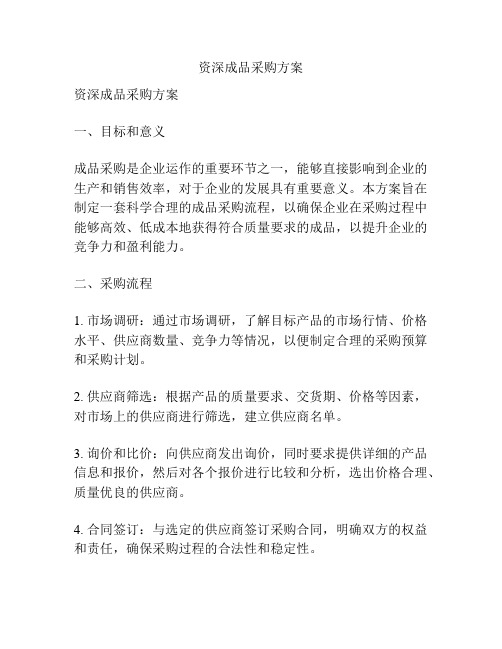 资深成品采购方案

资深成品采购方案

一、目标和意义

成品采购是企业运作的重要环节之一，能够直接影响到企业的生产和销售效率，对于企业的发展具有重要意义。本方案旨在制定一套科学合理的成品采购流程，以确保企业在采购过程中能够高效、低成本地获得符合质量要求的成品，以提升企业的竞争力和盈利能力。

二、采购流程

1. 市场调研：通过市场调研，了解目标产品的市场行情、价格水平、供应商数量、竞争力等情况，以便制定合理的采购预算和采购计划。

2. 供应商筛选：根据产品的质量要求、交货期、价格等因素，对市场上的供应商进行筛选，建立供应商名单。

3. 询价和比价：向供应商发出询价，同时要求提供详细的产品信息和报价，然后对各个报价进行比较和分析，选出价格合理、质量优良的供应商。

4. 合同签订：与选定的供应商签订采购合同，明确双方的权益和责任，确保采购过程的合法性和稳定性。